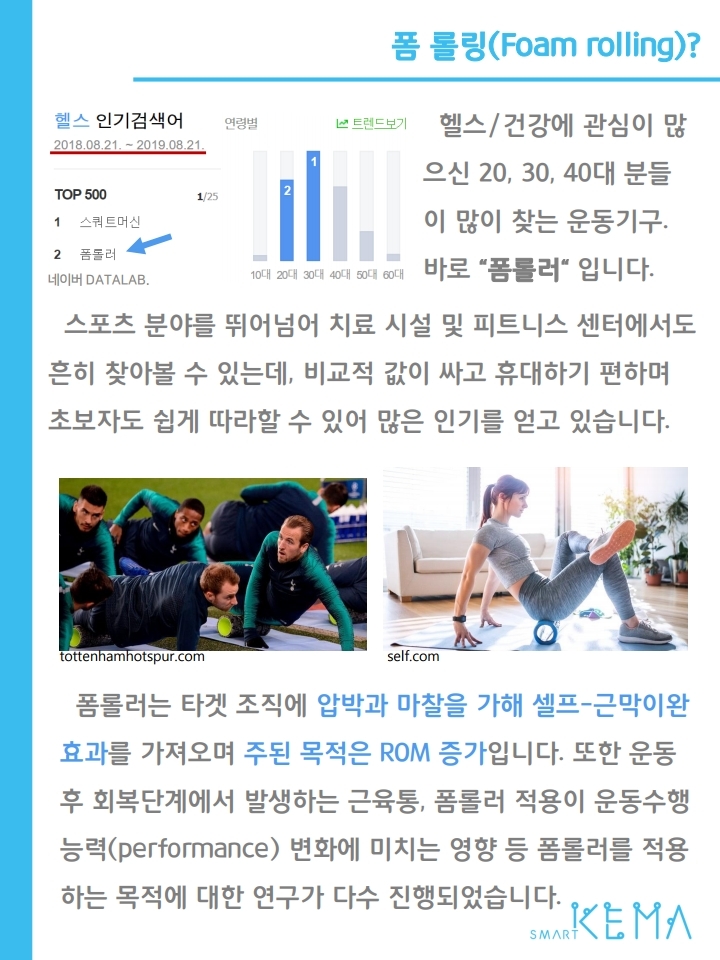 폼 롤링(Foam rolling)?

헬스 인기검색어
2018.08.21. ~ 2019.08.21.

TOP 500 1/25
1 스쿼트머신
2 폼롤러
네이버 DATALAB.

연령별
트렌드보기
2
1
10대 20대 30대 40대 50대 60대

헬스/건강에 관심이 많으신 20, 30, 40대 분들이 많이 찾는 운동기구. 바로 "폼롤러" 입니다.

스포츠 분야를 뛰어넘어 치료 시설 및 피트니스 센터에서도 흔히 찾아볼 수 있는데, 비교적 값이 싸고 휴대하기 편하며 초보자도 쉽게 따라할 수 있어 많은 인기를 얻고 있습니다.

tottenhamhotspur.com

self.com

폼롤러는 타겟 조직에 압박과 마찰을 가해 셀프-근막이완 효과를 가져오며 주된 목적은 ROM 증가입니다. 또한 운동 후 회복단계에서 발생하는 근육통, 폼롤러 적용이 운동수행 능력(performance) 변화에 미치는 영향 등 폼롤러를 적용하는 목적에 대한 연구가 다수 진행되었습니다.

SMART KEMA